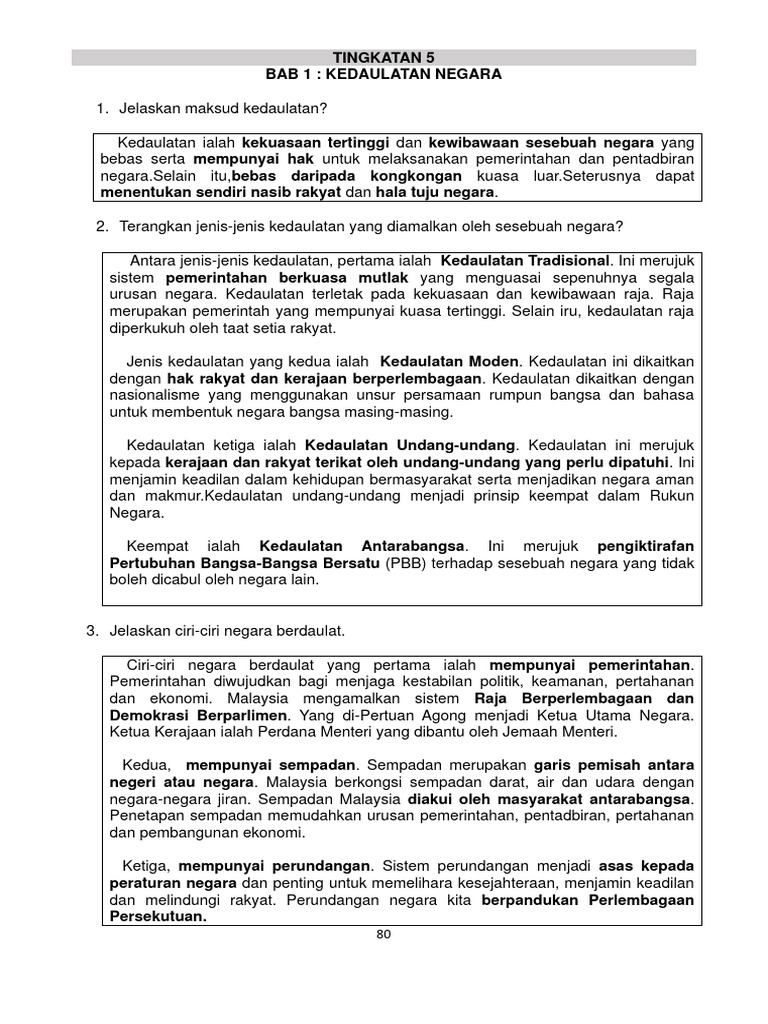 TINGKATAN 5
BAB 1 : KEDAULATAN NEGARA

1. Jelaskan maksud kedaulatan?

Kedaulatan ialah kekuasaan tertinggi dan kewibawaan sesebuah negara yang bebas serta mempunyai hak untuk melaksanakan pemerintahan dan pentadbiran negara.Selain itu,bebas daripada kongkongan kuasa luar.Seterusnya dapat menentukan sendiri nasib rakyat dan hala tuju negara.

2. Terangkan jenis-jenis kedaulatan yang diamalkan oleh sesebuah negara?

Antara jenis-jenis kedaulatan, pertama ialah Kedaulatan Tradisional. Ini merujuk sistem pemerintahan berkuasa mutlak yang menguasai sepenuhnya segala urusan negara. Kedaulatan terletak pada kekuasaan dan kewibawaan raja. Raja merupakan pemerintah yang mempunyai kuasa tertinggi. Selain iru, kedaulatan raja diperkukuh oleh taat setia rakyat.

Jenis kedaulatan yang kedua ialah Kedaulatan Moden. Kedaulatan ini dikaitkan dengan hak rakyat dan kerajaan berperlembagaan. Kedaulatan dikaitkan dengan nasionalisme yang menggunakan unsur persamaan rumpun bangsa dan bahasa untuk membentuk negara bangsa masing-masing.

Kedaulatan ketiga ialah Kedaulatan Undang-undang. Kedaulatan ini merujuk kepada kerajaan dan rakyat terikat oleh undang-undang yang perlu dipatuhi. Ini menjamin keadilan dalam kehidupan bermasyarakat serta menjadikan negara aman dan makmur.Kedaulatan undang-undang menjadi prinsip keempat dalam Rukun Negara.

Keempat ialah Kedaulatan Antarabangsa. Ini merujuk pengiktirafan Pertubuhan Bangsa-Bangsa Bersatu (PBB) terhadap sesebuah negara yang tidak boleh dicabul oleh negara lain.

3. Jelaskan ciri-ciri negara berdaulat.

Ciri-ciri negara berdaulat yang pertama ialah mempunyai pemerintahan. Pemerintahan diwujudkan bagi menjaga kestabilan politik, keamanan, pertahanan dan ekonomi. Malaysia mengamalkan sistem Raja Berperlembagaan dan Demokrasi Berparlimen. Yang di-Pertuan Agong menjadi Ketua Utama Negara. Ketua Kerajaan ialah Perdana Menteri yang dibantu oleh Jemaah Menteri.

Kedua, mempunyai sempadan. Sempadan merupakan garis pemisah antara negeri atau negara. Malaysia berkongsi sempadan darat, air dan udara dengan negara-negara jiran. Sempadan Malaysia diakui oleh masyarakat antarabangsa. Penetapan sempadan memudahkan urusan pemerintahan, pentadbiran, pertahanan dan pembangunan ekonomi.

Ketiga, mempunyai perundangan. Sistem perundangan menjadi asas kepada peraturan negara dan penting untuk memelihara kesejahteraan, menjamin keadilan dan melindungi rakyat. Perundangan negara kita berpandukan Perlembagaan Persekutuan.

80